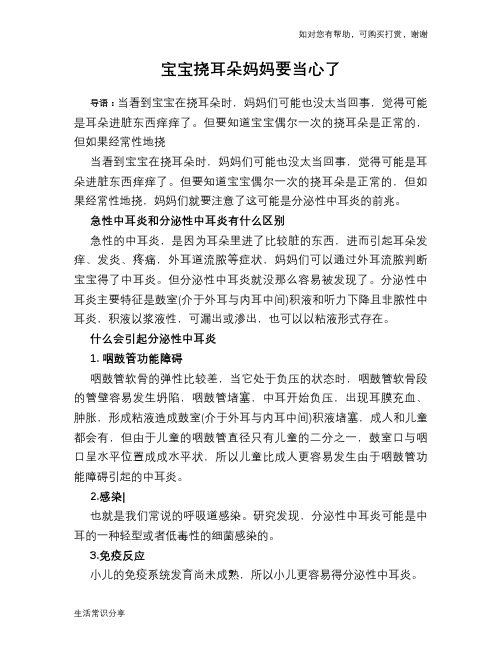 如对您有帮助，可购买打赏，谢谢

宝宝挠耳朵妈妈要当心了

导语：当看到宝宝在挠耳朵时，妈妈们可能也没太当回事，觉得可能是耳朵进脏东西痒痒了。但要知道宝宝偶尔一次的挠耳朵是正常的，但如果经常性地挠

当看到宝宝在挠耳朵时，妈妈们可能也没太当回事，觉得可能是耳朵进脏东西痒痒了。但要知道宝宝偶尔一次的挠耳朵是正常的，但如果经常性地挠，妈妈们就要注意了这可能是分泌性中耳炎的前兆。

急性中耳炎和分泌性中耳炎有什么区别

急性的中耳炎，是因为耳朵里进了比较脏的东西，进而引起耳朵发痒、发炎、疼痛，外耳道流脓等症状，妈妈们可以通过外耳流脓判断宝宝得了中耳炎。但分泌性中耳炎就没那么容易被发现了。分泌性中耳炎主要特征是鼓室(介于外耳与内耳中间)积液和听力下降且非脓性中耳炎，积液以浆液性，可漏出或渗出，也可以以粘液形式存在。

什么会引起分泌性中耳炎

1. 咽鼓管功能障碍

咽鼓管软骨的弹性比较差，当它处于负压的状态时，咽鼓管软骨段的管壁容易发生坍陷，咽鼓管堵塞，中耳开始负压，出现耳膜充血、肿胀，形成粘液造成鼓室(介于外耳与内耳中间)积液堵塞，成人和儿童都会有，但由于儿童的咽鼓管直径只有儿童的二分之一，鼓室口与咽口呈水平位置成成水平状，所以儿童比成人更容易发生由于咽鼓管功能障碍引起的中耳炎。

2.感染|

也就是我们常说的呼吸道感染。研究发现，分泌性中耳炎可能是中耳的一种轻型或者低毒性的细菌感染的。

3.免疫反应

小儿的免疫系统发育尚未成熟，所以小儿更容易得分泌性中耳炎。

生活常识分享